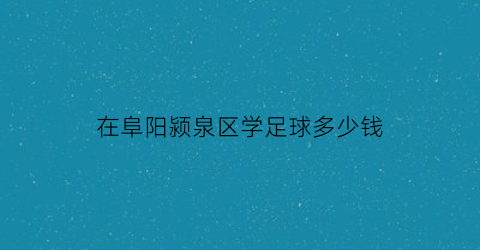 在阜阳颍泉区学足球多少钱